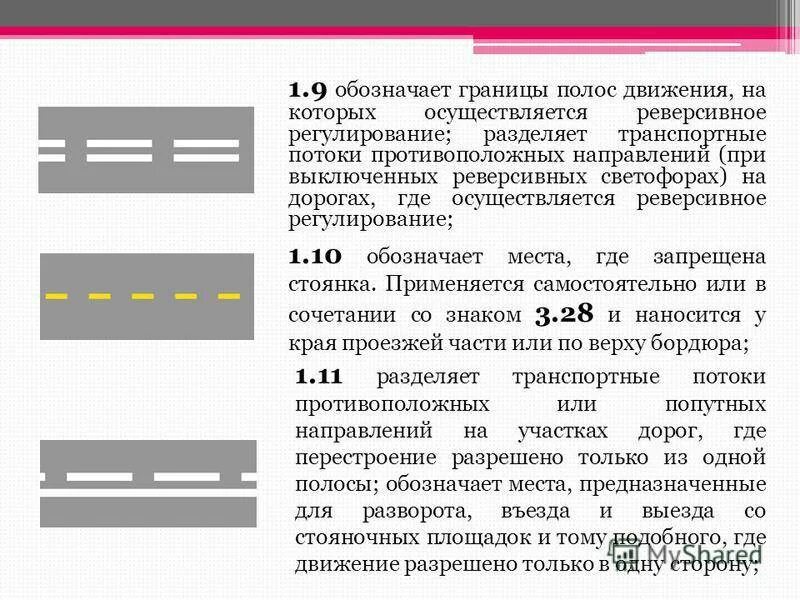 1.9 обозначает границы полос движения, на которых осуществляется реверсивное регулирование; разделяет транспортные потоки противоположных направлений (при выключенных реверсивных светофорах) на дорогах, где осуществляется реверсивное регулирование;

1.10 обозначает места, где запрещена стоянка. Применяется самостоятельно или в сочетании со знаком 3.28 и наносится у края проезжей части или по верху бордюра;

1.11 разделяет транспортные потоки противоположных или попутных направлений на участках дорог, где перестроение разрешено только из одной полосы; обозначает места, предназначенные для разворота, въезда и выезда со стояночных площадок и тому подобного, где движение разрешено только в одну сторону;

MyShared